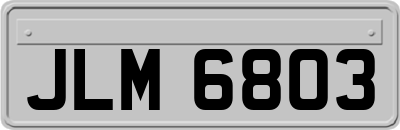 JLM 6803